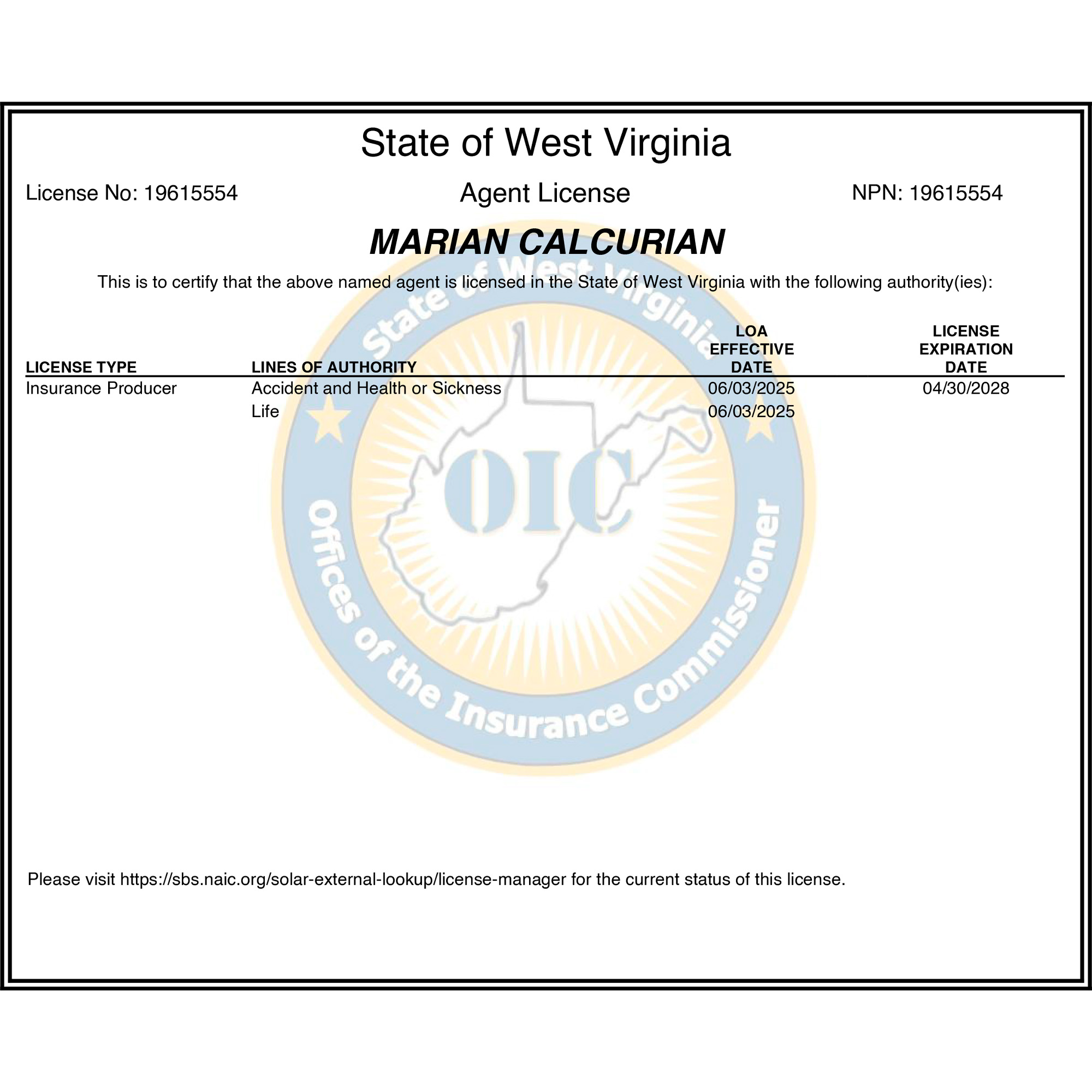 State of West Virginia

License No: 19615554

Agent License

NPN: 19615554

MARIAN CALCURIAN

This is to certify that the above named agent is licensed in the State of West Virginia with the following authority(ies):

| LICENSE TYPE | LINES OF AUTHORITY | LOA EFFECTIVE DATE | LICENSE EXPIRATION DATE |
|---|---|---|---|
| Insurance Producer | Accident and Health or Sickness | 06/03/2025 | 04/30/2028 |
| | Life | 06/03/2025 | |

State of West Virginia

OIC

Offices of the Insurance Commissioner

Please visit https://sbs.naic.org/solar-external-lookup/license-manager for the current status of this license.